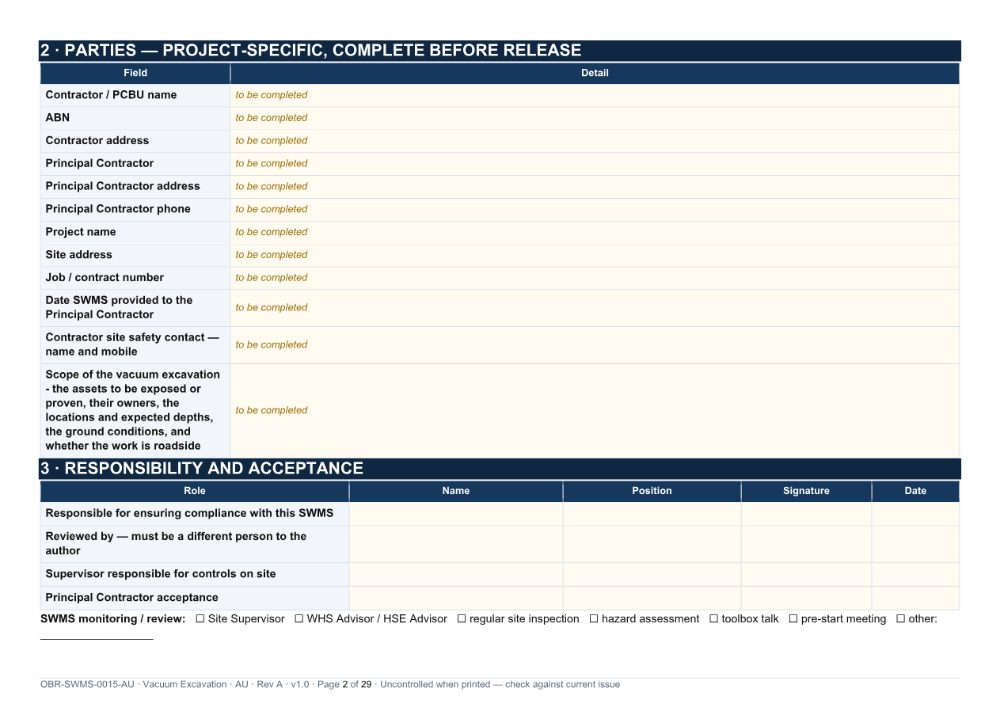 2 · PARTIES — PROJECT-SPECIFIC, COMPLETE BEFORE RELEASE

| Field | Detail |
|---|---|
| Contractor / PCBU name | to be completed |
| ABN | to be completed |
| Contractor address | to be completed |
| Principal Contractor | to be completed |
| Principal Contractor address | to be completed |
| Principal Contractor phone | to be completed |
| Project name | to be completed |
| Site address | to be completed |
| Job / contract number | to be completed |
| Date SWMS provided to the Principal Contractor | to be completed |
| Contractor site safety contact — name and mobile | to be completed |
| Scope of the vacuum excavation - the assets to be exposed or proven, their owners, the locations and expected depths, the ground conditions, and whether the work is roadside | to be completed |

3 · RESPONSIBILITY AND ACCEPTANCE

| Role | Name | Position | Signature | Date |
|---|---|---|---|---|
| Responsible for ensuring compliance with this SWMS | | | | |
| Reviewed by — must be a different person to the author | | | | |
| Supervisor responsible for controls on site | | | | |
| Principal Contractor acceptance | | | | |

SWMS monitoring / review: ☐ Site Supervisor ☐ WHS Advisor / HSE Advisor ☐ regular site inspection ☐ hazard assessment ☐ toolbox talk ☐ pre-start meeting ☐ other: ____

OBR-SWMS-0015-AU · Vacuum Excavation · AU · Rev A · v1.0 · Page 2 of 29 · Uncontrolled when printed — check against current issue